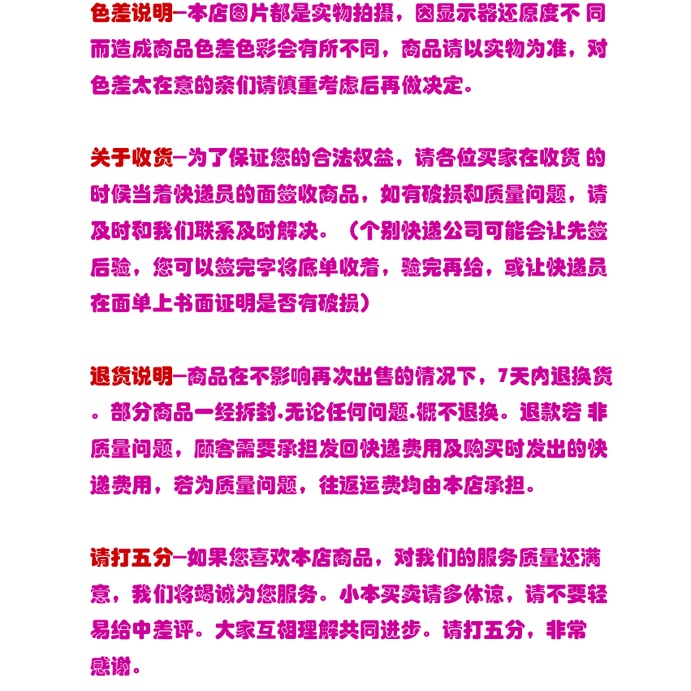 色差说明—本店图片都是实物拍摄，因显示器还原度不 同而造成商品色差色彩会有所不同，商品请以实物为准，对色差太在意的亲们请慎重考虑后再做决定。

关于收货—为了保证您的合法权益，请各位买家在收货 的时候当着快递员的面签收商品，如有破损和质量问题，请及时和我们联系及时解决。（个别快递公司可能会让先签后验，您可以签完字将底单收着，验完再给，或让快递员在面单上书面证明是否有破损）

退货说明—商品在不影响再次出售的情况下，7天内退换货。部分商品一经拆封.无论任何问题.概不退换。退款若 非质量问题，顾客需要承担发回快递费用及购买时发出的快递费用，若为质量问题，往返运费均由本店承担。

请打五分—如果您喜欢本店商品，对我们的服务质量还满意，我们将竭诚为您服务。小本买卖请多体谅，请不要轻易给中差评。大家互相理解共同进步。请打五分，非常感谢。